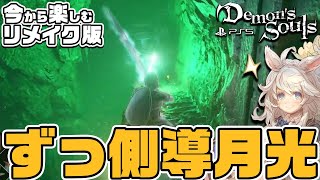 今から楽しむ
リメイク版

Demon's Souls
PS5

ずっ側導月光